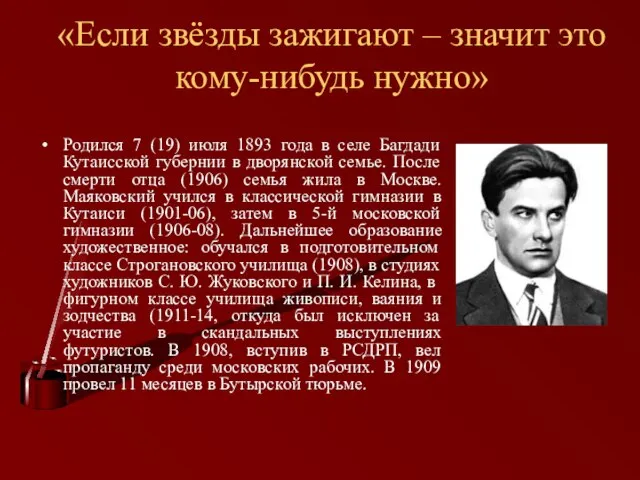 «Если звёзды зажигают – значит это кому-нибудь нужно»

• Родился 7 (19) июля 1893 года в селе Багдади Кутаисской губернии в дворянской семье. После смерти отца (1906) семья жила в Москве. Маяковский учился в классической гимназии в Кутаиси (1901-06), затем в 5-й московской гимназии (1906-08). Дальнейшее образование художественное: обучался в подготовительном классе Строгановского училища (1908), в студиях художников С. Ю. Жуковского и П. И. Келина, в фигурном классе училища живописи, ваяния и зодчества (1911-14, откуда был исключен за участие в скандальных выступлениях футуристов. В 1908, вступив в РСДРП, вел пропаганду среди московских рабочих. В 1909 провел 11 месяцев в Бутырской тюрьме.